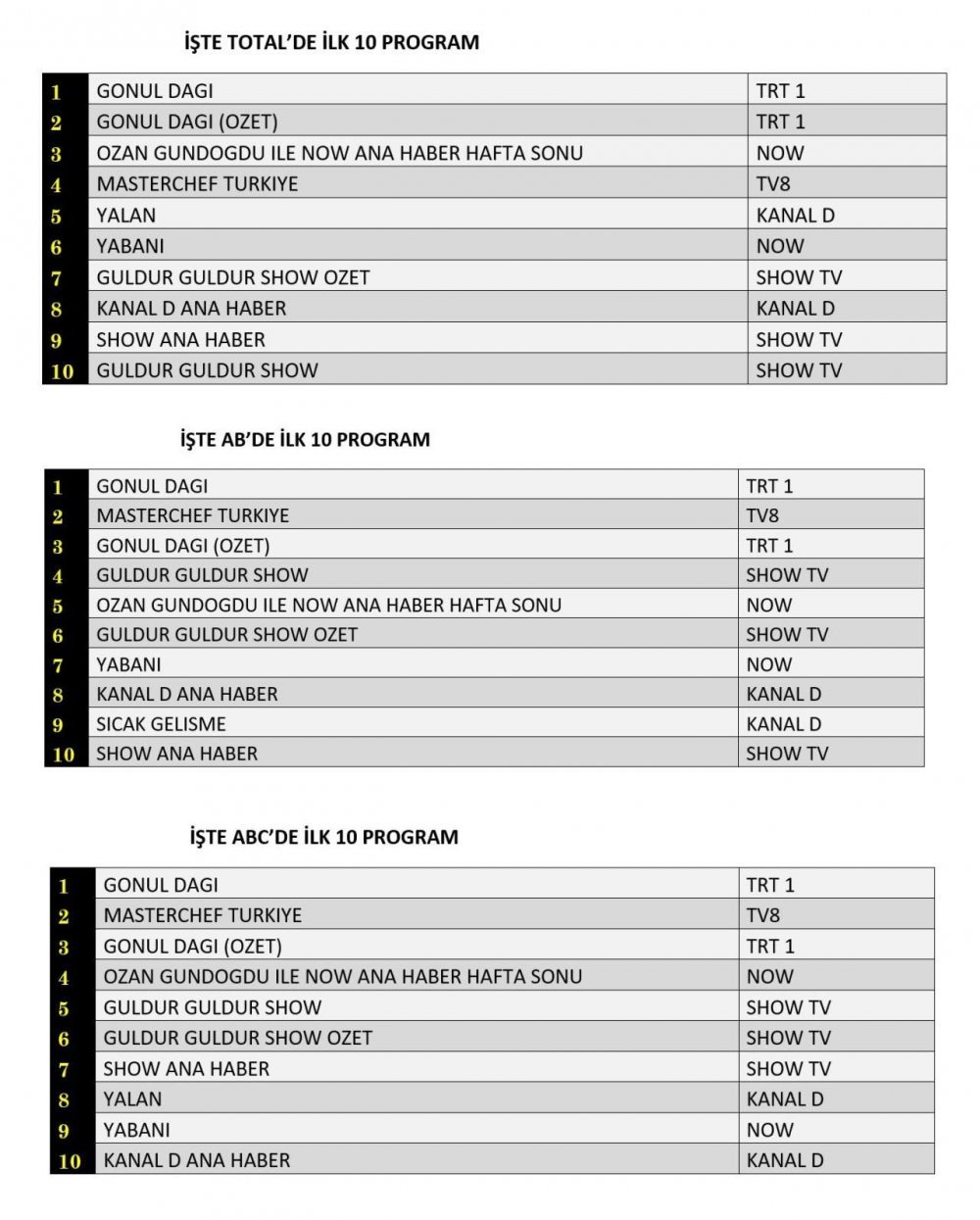 İŞTE TOTAL'DE İLK 10 PROGRAM

| | | |
|---|---|---|
| 1 | GONUL DAGI | TRT 1 |
| 2 | GONUL DAGI (OZET) | TRT 1 |
| 3 | OZAN GUNDOGDU ILE NOW ANA HABER HAFTA SONU | NOW |
| 4 | MASTERCHEF TURKIYE | TV8 |
| 5 | YALAN | KANAL D |
| 6 | YABANI | NOW |
| 7 | GULDUR GULDUR SHOW OZET | SHOW TV |
| 8 | KANAL D ANA HABER | KANAL D |
| 9 | SHOW ANA HABER | SHOW TV |
| 10 | GULDUR GULDUR SHOW | SHOW TV |

İŞTE AB'DE İLK 10 PROGRAM

| | | |
|---|---|---|
| 1 | GONUL DAGI | TRT 1 |
| 2 | MASTERCHEF TURKIYE | TV8 |
| 3 | GONUL DAGI (OZET) | TRT 1 |
| 4 | GULDUR GULDUR SHOW | SHOW TV |
| 5 | OZAN GUNDOGDU ILE NOW ANA HABER HAFTA SONU | NOW |
| 6 | GULDUR GULDUR SHOW OZET | SHOW TV |
| 7 | YABANI | NOW |
| 8 | KANAL D ANA HABER | KANAL D |
| 9 | SICAK GELISME | KANAL D |
| 10 | SHOW ANA HABER | SHOW TV |

İŞTE ABC'DE İLK 10 PROGRAM

| | | |
|---|---|---|
| 1 | GONUL DAGI | TRT 1 |
| 2 | MASTERCHEF TURKIYE | TV8 |
| 3 | GONUL DAGI (OZET) | TRT 1 |
| 4 | OZAN GUNDOGDU ILE NOW ANA HABER HAFTA SONU | NOW |
| 5 | GULDUR GULDUR SHOW | SHOW TV |
| 6 | GULDUR GULDUR SHOW OZET | SHOW TV |
| 7 | SHOW ANA HABER | SHOW TV |
| 8 | YALAN | KANAL D |
| 9 | YABANI | NOW |
| 10 | KANAL D ANA HABER | KANAL D |